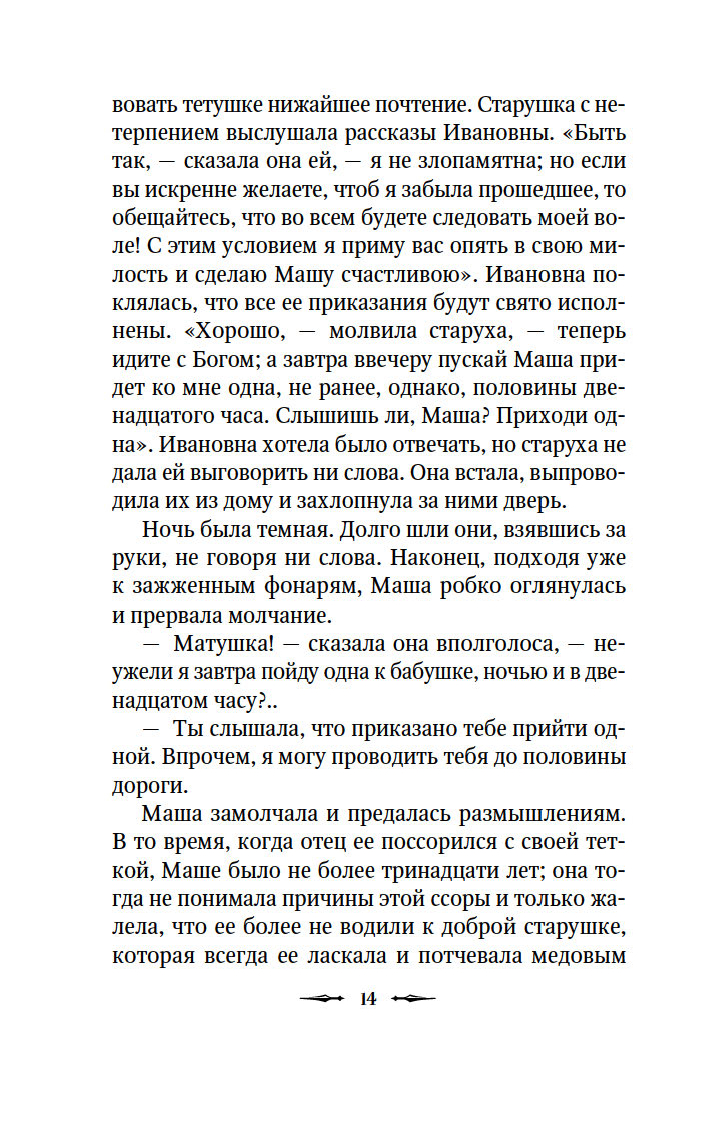 вовать тетушке нижайшее почтение. Старушка с нетерпением выслушала рассказы Ивановны. «Быть так, — сказала она ей, — я не злопамятна; но если вы искренне желаете, чтоб я забыла прошедшее, то обещайтесь, что во всем будете следовать моей воле! С этим условием я приму вас опять в свою милость и сделаю Машу счастливою». Ивановна поклялась, что все ее приказания будут свято исполнены. «Хорошо, — молвила старуха, — теперь идите с Богом; а завтра ввечеру пускай Маша придет ко мне одна, не ранее, однако, половины двенадцатого часа. Слышишь ли, Маша? Приходи одна». Ивановна хотела было отвечать, но старуха не дала ей выговорить ни слова. Она встала, выпроводила их из дому и захлопнула за ними дверь.

Ночь была темная. Долго шли они, взявшись за руки, не говоря ни слова. Наконец, подходя уже к зажженным фонарям, Маша робко оглянулась и прервала молчание.

— Матушка! — сказала она вполголоса, — неужели я завтра пойду одна к бабушке, ночью и в двенадцатом часу?..

— Ты слышала, что приказано тебе прийти одной. Впрочем, я могу проводить тебя до половины дороги.

Маша замолчала и предалась размышлениям. В то время, когда отец ее поссорился с своей теткой, Маше было не более тринадцати лет; она тогда не понимала причины этой ссоры и только жалела, что ее более не водили к доброй старушке, которая всегда ее ласкала и потчевала медовым

14